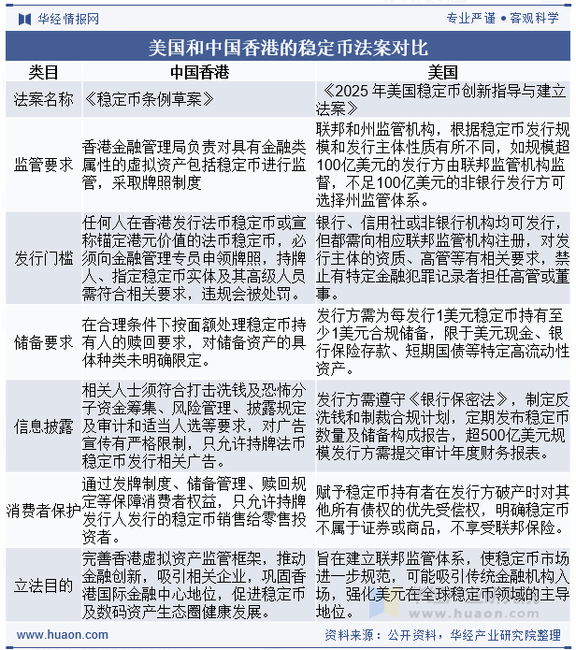 华经情报网

专业严谨 • 客观科学

美国和中国香港的稳定币法案对比

| 类目 | 中国香港 | 美国 |
|---|---|---|
| 法案名称 | 《稳定币条例草案》 | 《2025 年美国稳定币创新指导与建立法案》 |
| 监管要求 | 香港金融管理局负责对具有金融类属性的虚拟资产包括稳定币进行监管，采取牌照制度 | 联邦和州监管机构，根据稳定币发行规模和发行主体性质有所不同，如规模超100亿美元的发行方由联邦监管机构监督，不足100亿美元的非银行发行方可选择州监管体系。 |
| 发行门槛 | 任何人在香港发行法币稳定币或宣称锚定港元价值的法币稳定币，必须向金融管理专员申领牌照，持牌人、指定稳定币实体及其高级人员需符合相关要求，违规会被处罚。 | 银行、信用社或非银行机构均可发行，但都需向相应联邦监管机构注册，对发行主体的资质、高管等有相关要求，禁止有特定金融犯罪记录者担任高管或董事。 |
| 储备要求 | 在合理条件下按面额处理稳定币持有人的赎回要求，对储备资产的具体种类未明确限定。 | 发行方需为每发行1美元稳定币持有至少1美元合规储备，限于美元现金、银行保险存款、短期国债等特定高流动性资产。 |
| 信息披露 | 相关人士须符合打击洗钱及恐怖分子资金筹集、风险管理、披露规定及审计和适当人选等要求，对广告宣传有严格限制，只允许持牌法币稳定币发行相关广告。 | 发行方需遵守《银行保密法》，制定反洗钱和制裁合规计划，定期发布稳定币数量及储备构成报告，超500亿美元规模发行方需提交审计年度财务报表。 |
| 消费者保护 | 通过发牌制度、储备管理、赎回规定等保障消费者权益，只允许持牌发行人发行的稳定币销售给零售投资者。 | 赋予稳定币持有者在发行方破产时对其他所有债权的优先受偿权，明确稳定币不属于证券或商品，不享受联邦保险。 |
| 立法目的 | 完善香港虚拟资产监管框架，推动金融创新，吸引相关企业，巩固香港国际金融中心地位，促进稳定币及数码资产生态圈健康发展。 | 旨在建立联邦监管体系，使稳定币市场进一步规范，可能吸引传统金融机构入场，强化美元在全球稳定币领域的主导地位。 |

www.huaon.com

www.huaon.com

资料来源：公开资料，华经产业研究院整理